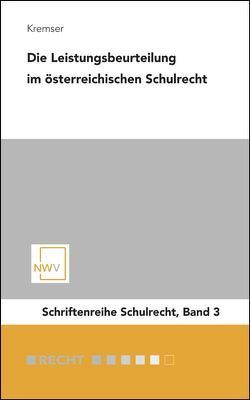 Kremser

Die Leistungsbeurteilung im österreichischen Schulrecht

NWV

Schriftenreihe Schulrecht, Band 3

RECHT